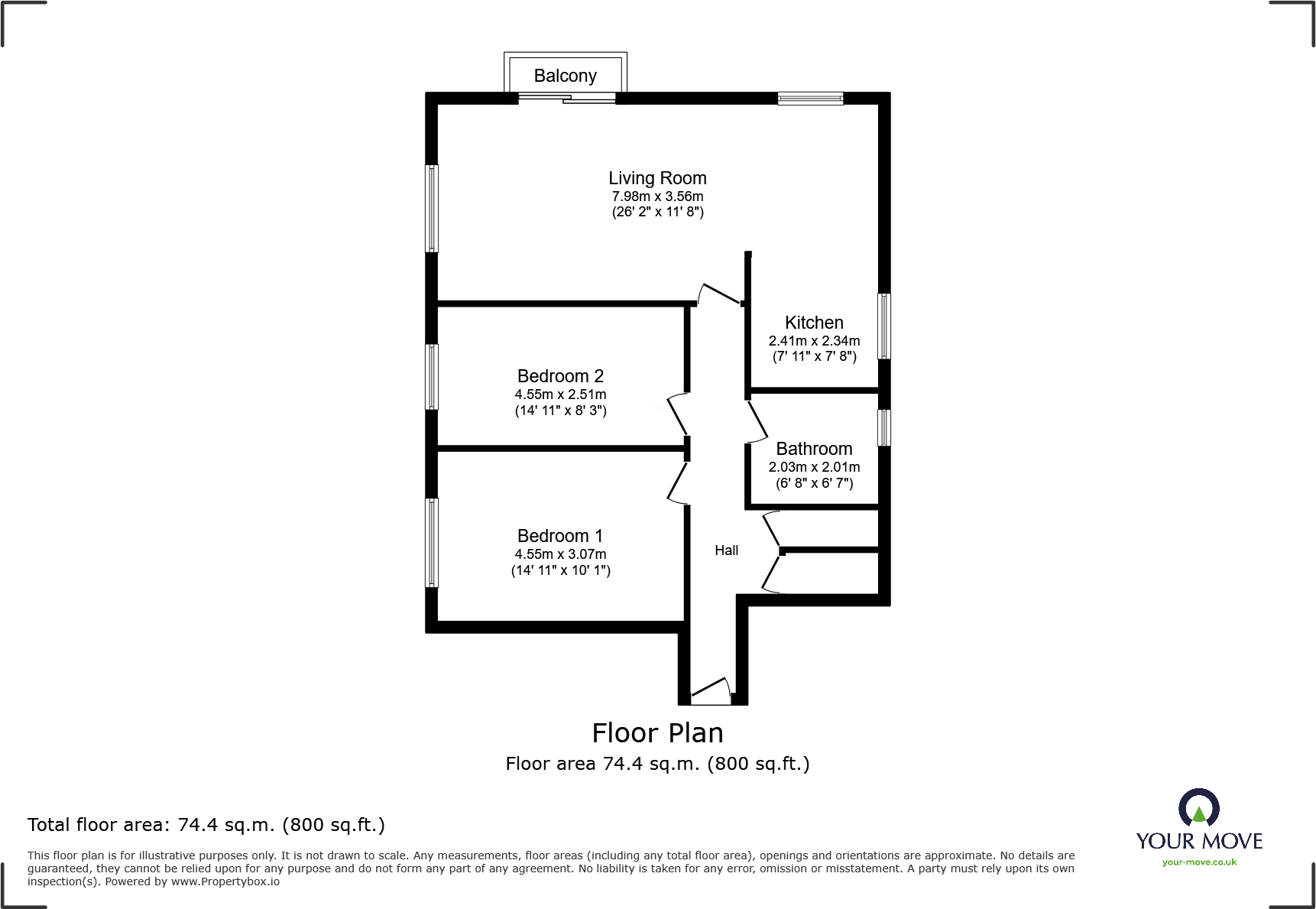 Balcony

Living Room
7.98m x 3.56m
(26' 2" x 11' 8")

Kitchen
2.41m x 2.34m
(7' 11" x 7' 8")

Bedroom 2
4.55m x 2.51m
(14' 11" x 8' 3")

Bathroom
2.03m x 2.01m
(6' 8" x 6' 7")

Bedroom 1
4.55m x 3.07m
(14' 11" x 10' 1")

Hall

Floor Plan
Floor area 74.4 sq.m. (800 sq.ft.)

Total floor area: 74.4 sq.m. (800 sq.ft.)

This floor plan is for illustrative purposes only. It is not drawn to scale. Any measurements, floor areas (including any total floor area), openings and orientations are approximate. No details are guaranteed, they cannot be relied upon for any purpose and do not form any part of any agreement. No liability is taken for any error, omission or misstatement. A party must rely upon its own inspection(s). Powered by www.Propertybox.io

YOUR MOVE
your-move.co.uk